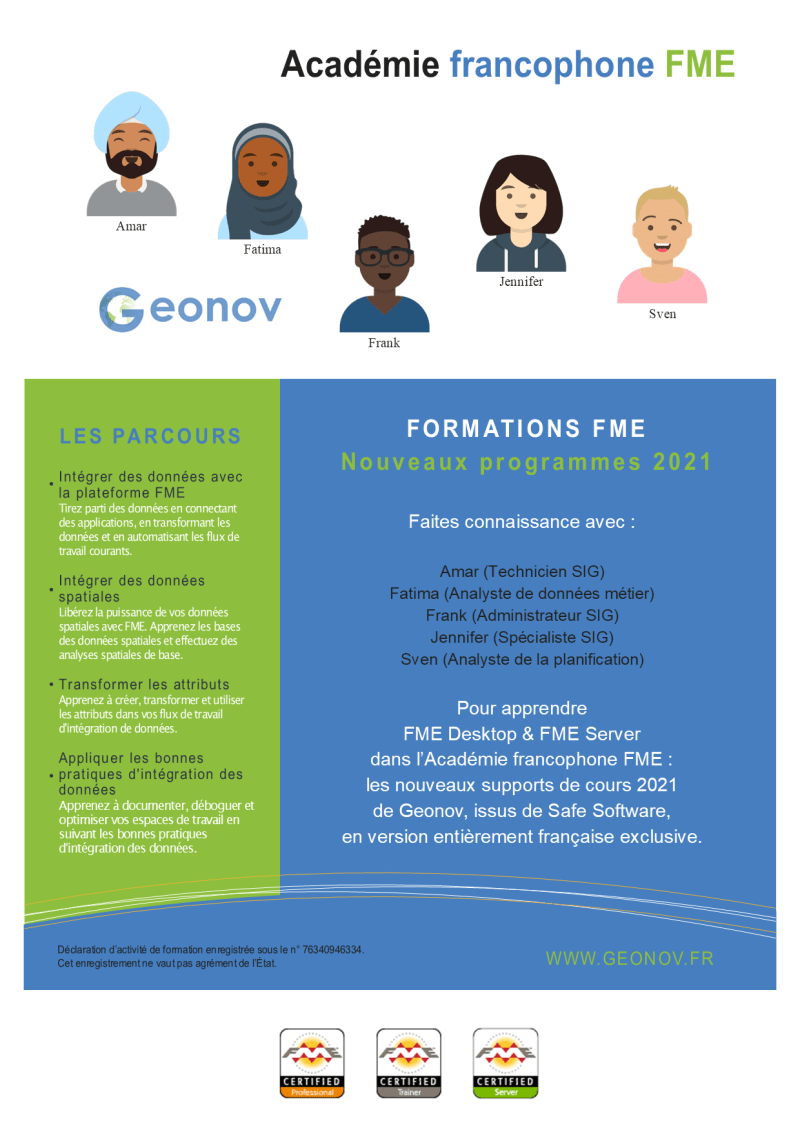 Académie francophone FME

Amar

Fatima

Frank

Jennifer

Sven

Geonov

LES PARCOURS

• Intégrer des données avec la plateforme FME
Tirez parti des données en connectant des applications, en transformant les données et en automatisant les flux de travail courants.

• Intégrer des données spatiales
Libérez la puissance de vos données spatiales avec FME. Apprenez les bases des données spatiales et effectuez des analyses spatiales de base.

• Transformer les attributs
Apprenez à créer, transformer et utiliser les attributs dans vos flux de travail d'intégration de données.

• Appliquer les bonnes pratiques d'intégration des données
Apprenez à documenter, déboguer et optimiser vos espaces de travail en suivant les bonnes pratiques d'intégration des données.

FORMATIONS FME

Nouveaux programmes 2021

Faites connaissance avec :

Amar (Technicien SIG)
Fatima (Analyste de données métier)
Frank (Administrateur SIG)
Jennifer (Spécialiste SIG)
Sven (Analyste de la planification)

Pour apprendre
FME Desktop & FME Server
dans l'Académie francophone FME :
les nouveaux supports de cours 2021
de Geonov, issus de Safe Software,
en version entièrement française exclusive.

Déclaration d'activité de formation enregistrée sous le n° 76340946334.
Cet enregistrement ne vaut pas agrément de l'État.

WWW.GEONOV.FR

FME CERTIFIED Professional

FME CERTIFIED Trainer

FME CERTIFIED Server